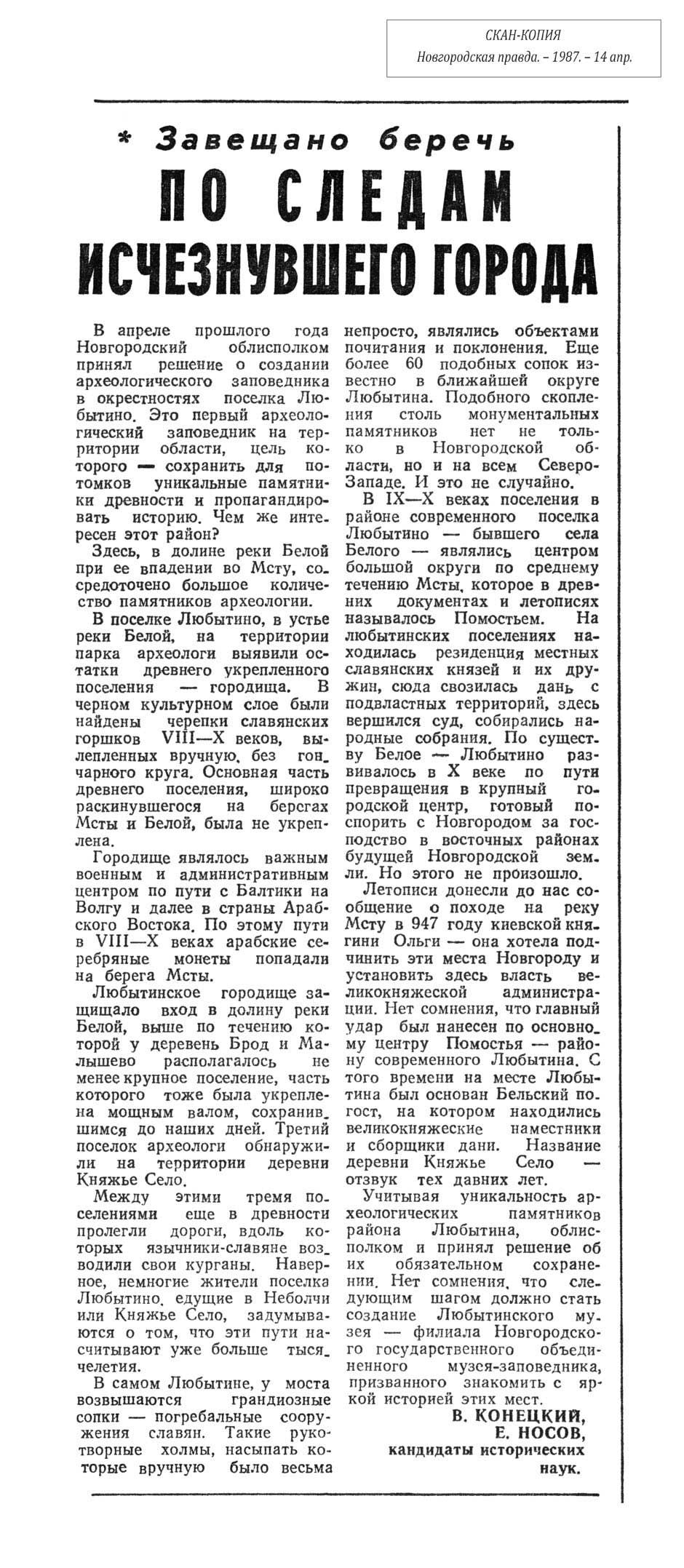 СКАН-КОПИЯ
Новгородская правда. – 1987. – 14 апр.

* Завещано беречь

ПО СЛЕДАМ ИСЧЕЗНУВШЕГО ГОРОДА

В апреле прошлого года Новгородский облисполком принял решение о создании археологического заповедника в окрестностях поселка Любытино. Это первый археологический заповедник на территории области, цель которого — сохранить для потомков уникальные памятники древности и пропагандировать историю. Чем же интересен этот район?

Здесь, в долине реки Белой при ее впадении во Мсту, сосредоточено большое количество памятников археологии.

В поселке Любытино, в устье реки Белой, на территории парка археологи выявили остатки древнего укрепленного поселения — городища. В черном культурном слое были найдены черепки славянских горшков VIII—X веков, вылепленных вручную, без гончарного круга. Основная часть древнего поселения, широко раскинувшегося на берегах Мсты и Белой, была не укреплена.

Городище являлось важным военным и административным центром по пути с Балтики на Волгу и далее в страны Арабского Востока. По этому пути в VIII—X веках арабские серебряные монеты попадали на берега Мсты.

Любытинское городище защищало вход в долину реки Белой, выше по течению которой у деревень Брод и Малышево располагалось не менее крупное поселение, часть которого тоже была укреплена мощным валом, сохранившимся до наших дней. Третий поселок археологи обнаружили на территории деревни Княжье Село.

Между этими тремя поселениями еще в древности пролегли дороги, вдоль которых язычники-славяне возводили свои курганы. Наверное, немногие жители поселка Любытино, едущие в Неболчи или Княжье Село, задумываются о том, что эти пути насчитывают уже больше тысячелетия.

В самом Любытине, у моста возвышаются грандиозные сопки — погребальные сооружения славян. Такие рукотворные холмы, насыпать которые вручную было весьма непросто, являлись объектами почитания и поклонения. Еще более 60 подобных сопок известно в ближайшей округе Любытина. Подобного скопления столь монументальных памятников нет не только в Новгородской области, но и на всем Северо-Западе. И это не случайно.

В IX—X веках поселения в районе современного поселка Любытино — бывшего села Белого — являлись центром большой округи по среднему течению Мсты, которое в древних документах и летописях называлось Помостьем. На любытинских поселениях находилась резиденция местных славянских князей и их дружин, сюда свозилась дань с подвластных территорий, здесь вершился суд, собирались народные собрания. По существу Белое — Любытино развивалось в X веке по пути превращения в крупный городской центр, готовый поспорить с Новгородом за господство в восточных районах будущей Новгородской земли. Но этого не произошло.

Летописи донесли до нас сообщение о походе на реку Мсту в 947 году киевской княгини Ольги — она хотела подчинить эти места Новгороду и установить здесь власть великокняжеской администрации. Нет сомнения, что главный удар был нанесен по основному центру Помостья — району современного Любытина. С того времени на месте Любытина был основан Бельский погост, на котором находились великокняжеские наместники и сборщики дани. Название деревни Княжье Село — отзвук тех давних лет.

Учитывая уникальность археологических памятников района Любытина, облисполком и принял решение об их обязательном сохранении. Нет сомнения, что следующим шагом должно стать создание Любытинского музея — филиала Новгородского государственного объединенного музея-заповедника, призванного знакомить с яркой историей этих мест.

В. КОНЕЦКИЙ,
Е. НОСОВ,
кандидаты исторических наук.